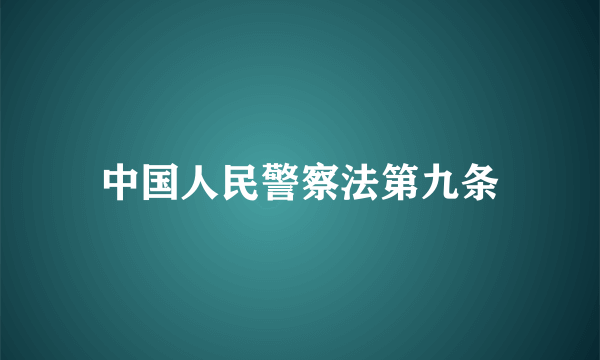 中国人民警察法第九条